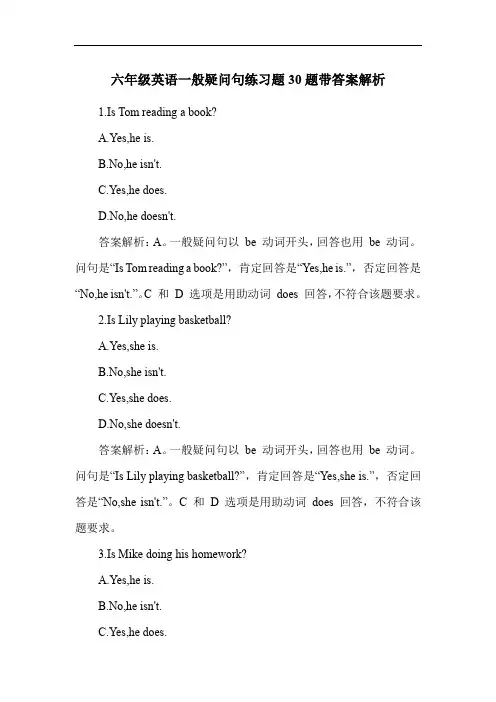 六年级英语一般疑问句练习题30题带答案解析

1.Is Tom reading a book?

A.Yes,he is.

B.No,he isn't.

C.Yes,he does.

D.No,he doesn't.

答案解析：A。一般疑问句以 be 动词开头，回答也用 be 动词。问句是“Is Tom reading a book?”，肯定回答是“Yes,he is.”，否定回答是“No,he isn't.”。C 和 D 选项是用助动词 does 回答，不符合该题要求。

2.Is Lily playing basketball?

A.Yes,she is.

B.No,she isn't.

C.Yes,she does.

D.No,she doesn't.

答案解析：A。一般疑问句以 be 动词开头，回答也用 be 动词。问句是“Is Lily playing basketball?”，肯定回答是“Yes,she is.”，否定回答是“No,she isn't.”。C 和 D 选项是用助动词 does 回答，不符合该题要求。

3.Is Mike doing his homework?

A.Yes,he is.

B.No,he isn't.

C.Yes,he does.